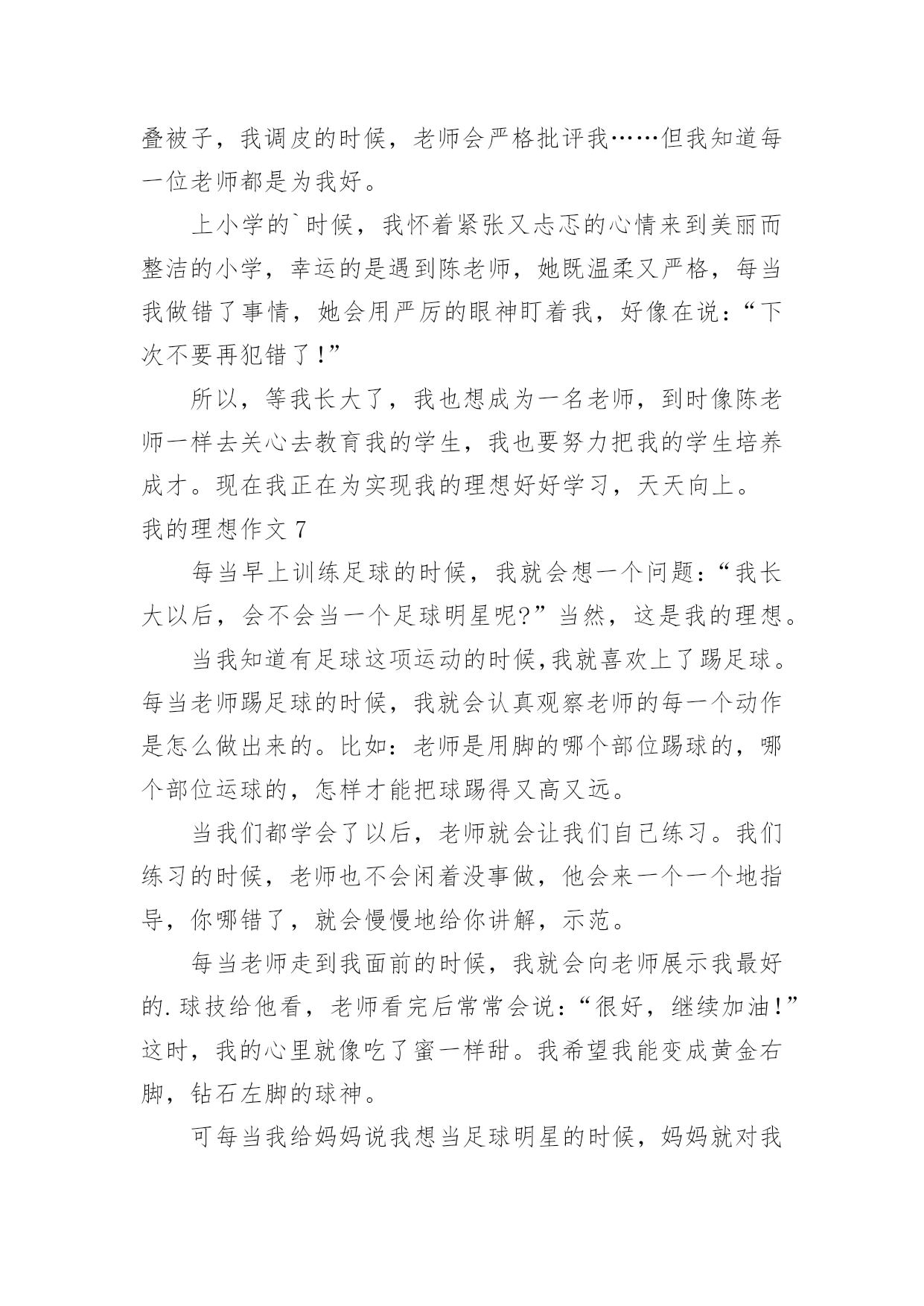 叠被子，我调皮的时候，老师会严格批评我……但我知道每一位老师都是为我好。

上小学的`时候，我怀着紧张又忐忑的心情来到美丽而整洁的小学，幸运的是遇到陈老师，她既温柔又严格，每当我做错了事情，她会用严厉的眼神盯着我，好像在说：“下次不要再犯错了!”

所以，等我长大了，我也想成为一名老师，到时像陈老师一样去关心去教育我的学生，我也要努力把我的学生培养成才。现在我正在为实现我的理想好好学习，天天向上。

我的理想作文 7

每当早上训练足球的时候，我就会想一个问题：“我长大以后，会不会当一个足球明星呢?”当然，这是我的理想。

当我知道有足球这项运动的时候,我就喜欢上了踢足球。每当老师踢足球的时候，我就会认真观察老师的每一个动作是怎么做出来的。比如：老师是用脚的哪个部位踢球的，哪个部位运球的，怎样才能把球踢得又高又远。

当我们都学会了以后，老师就会让我们自己练习。我们练习的时候，老师也不会闲着没事做，他会来一个一个地指导，你哪错了，就会慢慢地给你讲解，示范。

每当老师走到我面前的时候，我就会向老师展示我最好的.球技给他看，老师看完后常常会说：“很好，继续加油!”这时，我的心里就像吃了蜜一样甜。我希望我能变成黄金右脚，钻石左脚的球神。

可每当我给妈妈说我想当足球明星的时候，妈妈就对我